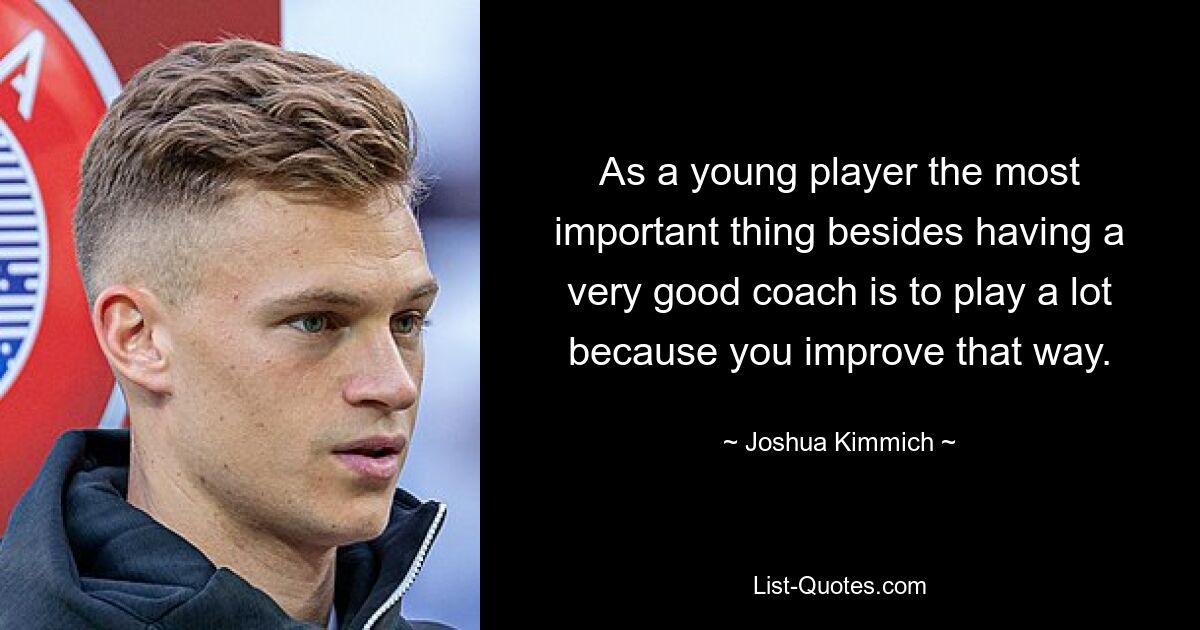 As a young player the most important thing besides having a very good coach is to play a lot because you improve that way.

~ Joshua Kimmich ~

List-Quotes.com